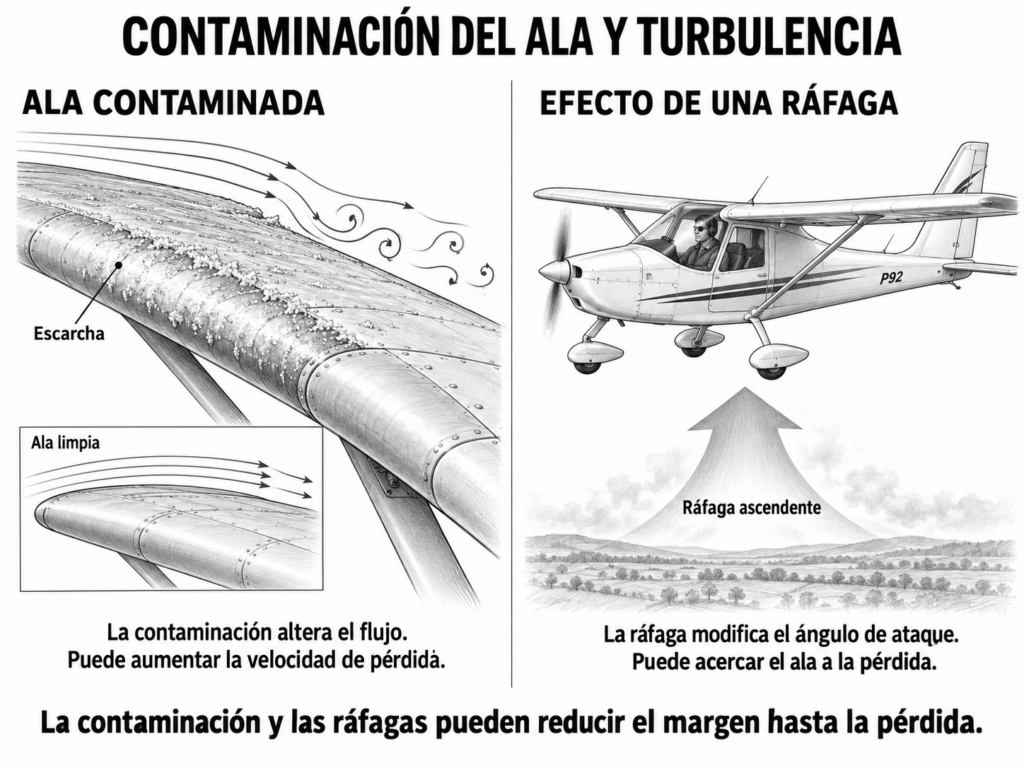 CONTAMINACIÓN DEL ALA Y TURBULENCIA

ALA CONTAMINADA

Escarcha

Ala limpia

La contaminación altera el flujo.
Puede aumentar la velocidad de pérdidà.

EFECTO DE UNA RÁFAGA

P92

Ráfaga ascendente

La ráfaga modifica el ángulo de ataque.
Puede acercar el ala a la pérdida.

La contaminación y las ráfagas pueden reducir el margen hasta la pérdida.